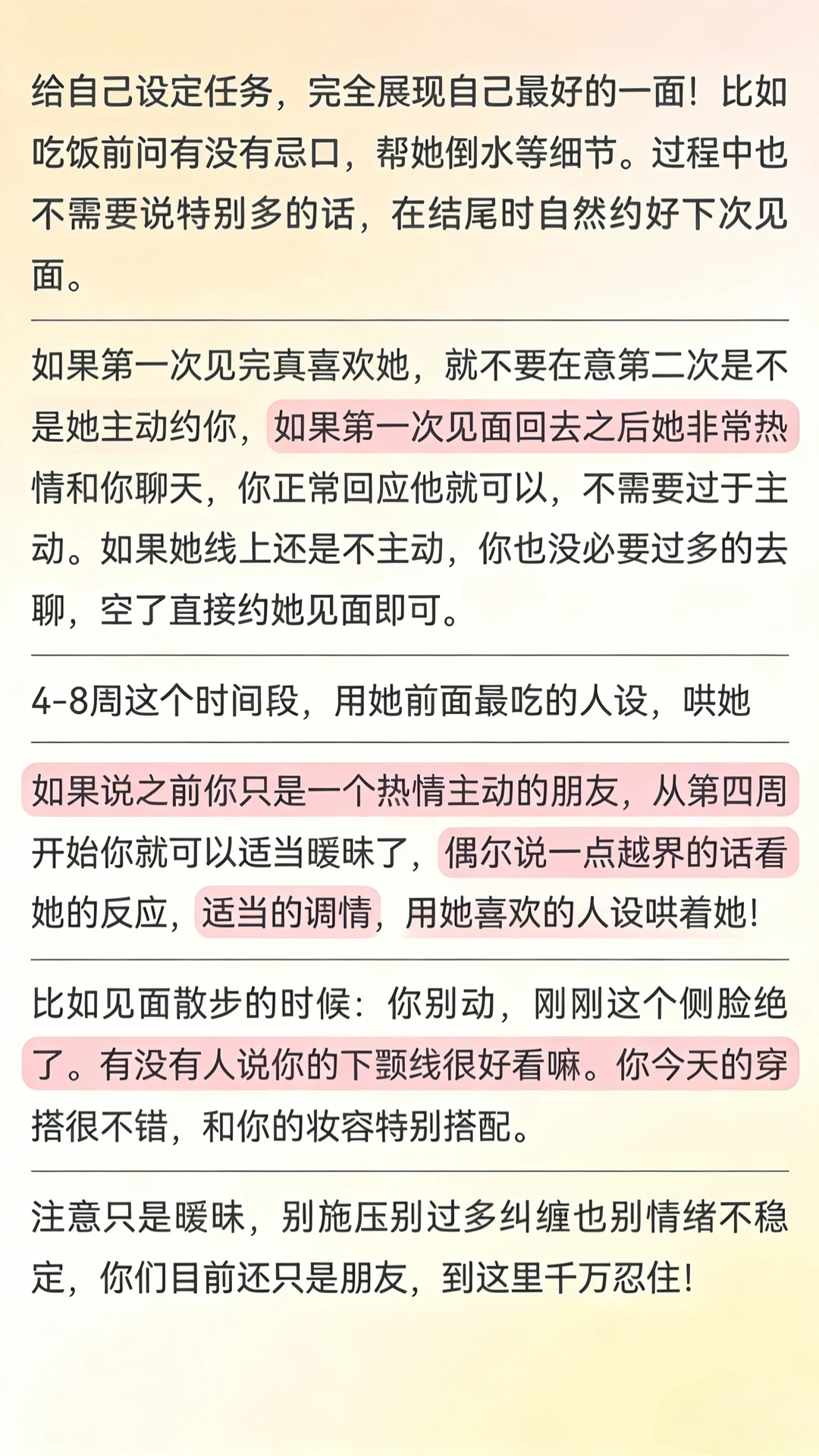 给自己设定任务，完全展现自己最好的一面！比如吃饭前问有没有忌口，帮她倒水等细节。过程中也不需要说特别多的话，在结尾时自然约好下次见面。

如果第一次见完真喜欢她，就不要在意第二次是不是她主动约你，如果第一次见面回去之后她非常热情和你聊天，你正常回应他就可以，不需要过于主动。如果她线上还是不主动，你也没必要过多的去聊，空了直接约她见面即可。

4-8周这个时间段，用她前面最吃的人设，哄她

如果说之前你只是一个热情主动的朋友，从第四周开始你就可以适当暧昧了，偶尔说一点越界的话看她的反应，适当的调情，用她喜欢的人设哄着她！

比如见面散步的时候：你别动，刚刚这个侧脸绝了。有没有人说你的下颚线很好看嘛。你今天的穿搭很不错，和你的妆容特别搭配。

注意只是暧昧，别施压别过多纠缠也别情绪不稳定，你们目前还只是朋友，到这里千万忍住！